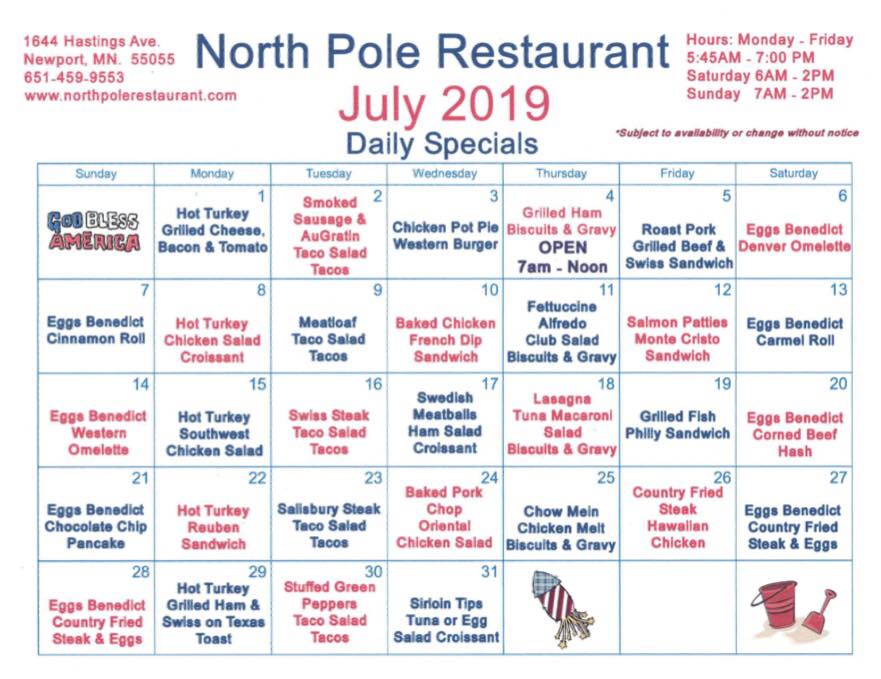 1644 Hastings Ave.
Newport, MN. 55055
651-459-9553
www.northpolerestaurant.com

North Pole Restaurant
July 2019
Daily Specials

Hours: Monday - Friday
5:45AM - 7:00 PM
Saturday 6AM - 2PM
Sunday 7AM - 2PM

*Subject to availability or change without notice

| Sunday | Monday | Tuesday | Wednesday | Thursday | Friday | Saturday |
|---|---|---|---|---|---|---|
| GOD BLESS AMERICA | 1 Hot Turkey Grilled Cheese, Bacon & Tomato | 2 Smoked Sausage & AuGratin Taco Salad Tacos | 3 Chicken Pot Pie Western Burger | 4 Grilled Ham Biscuits & Gravy OPEN 7am - Noon | 5 Roast Pork Grilled Beef & Swiss Sandwich | 6 Eggs Benedict Denver Omelette |
| 7 Eggs Benedict Cinnamon Roll | 8 Hot Turkey Chicken Salad Croissant | 9 Meatloaf Taco Salad Tacos | 10 Baked Chicken French Dip Sandwich | 11 Fettuccine Alfredo Club Salad Biscuits & Gravy | 12 Salmon Patties Monte Cristo Sandwich | 13 Eggs Benedict Carmel Roll |
| 14 Eggs Benedict Western Omelette | 15 Hot Turkey Southwest Chicken Salad | 16 Swiss Steak Taco Salad Tacos | 17 Swedish Meatballs Ham Salad Croissant | 18 Lasagna Tuna Macaroni Salad Biscuits & Gravy | 19 Grilled Fish Philly Sandwich | 20 Eggs Benedict Corned Beef Hash |
| 21 Eggs Benedict Chocolate Chip Pancake | 22 Hot Turkey Reuben Sandwich | 23 Salisbury Steak Taco Salad Tacos | 24 Baked Pork Chop Oriental Chicken Salad | 25 Chow Mein Chicken Melt Biscuits & Gravy | 26 Country Fried Steak Hawaiian Chicken | 27 Eggs Benedict Country Fried Steak & Eggs |
| 28 Eggs Benedict Country Fried Steak & Eggs | 29 Hot Turkey Grilled Ham & Swiss on Texas Toast | 30 Stuffed Green Peppers Taco Salad Tacos | 31 Sirloin Tips Tuna or Egg Salad Croissant | | | |